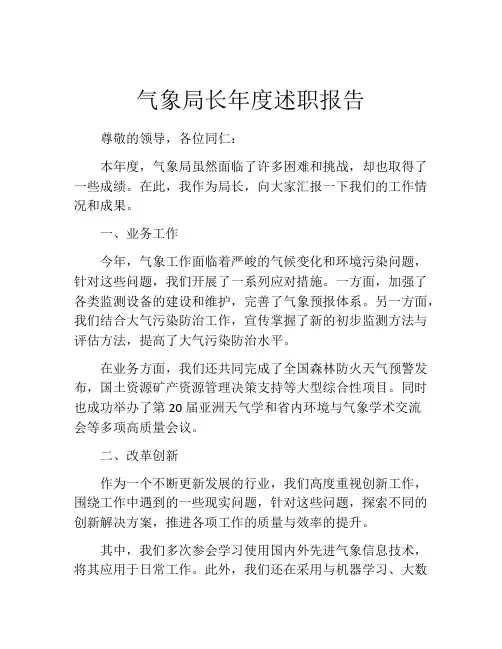 气象局长年度述职报告

尊敬的领导，各位同仁：

本年度，气象局虽然面临了许多困难和挑战，却也取得了一些成绩。在此，我作为局长，向大家汇报一下我们的工作情况和成果。

一、业务工作

今年，气象工作面临着严峻的气候变化和环境污染问题，针对这些问题，我们开展了一系列应对措施。一方面，加强了各类监测设备的建设和维护，完善了气象预报体系。另一方面，我们结合大气污染防治工作，宣传掌握了新的初步监测方法与评估方法，提高了大气污染防治水平。

在业务方面，我们还共同完成了全国森林防火天气预警发布，国土资源矿产资源管理决策支持等大型综合性项目。同时也成功举办了第 20 届亚洲天气学和省内环境与气象学术交流会等多项高质量会议。

二、改革创新

作为一个不断更新发展的行业，我们高度重视创新工作，围绕工作中遇到的一些现实问题，针对这些问题，探索不同的创新解决方案，推进各项工作的质量与效率的提升。

其中，我们多次参会学习使用国内外先进气象信息技术，将其应用于日常工作。此外，我们还在采用与机器学习、大数